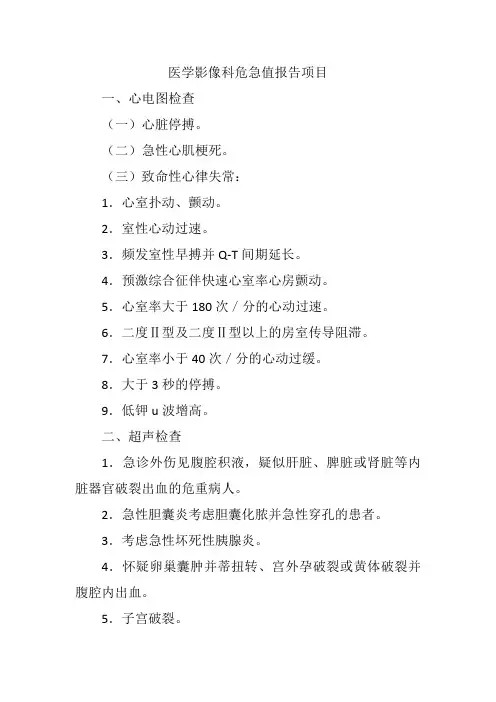 医学影像科危急值报告项目

一、心电图检查

（一）心脏停搏。

（二）急性心肌梗死。

（三）致命性心律失常：

1．心室扑动、颤动。

2．室性心动过速。

3．频发室性早搏并 Q-T 间期延长。

4．预激综合征伴快速心室率心房颤动。

5．心室率大于 180 次／分的心动过速。

6．二度Ⅱ型及二度Ⅱ型以上的房室传导阻滞。

7．心室率小于 40 次／分的心动过缓。

8．大于 3 秒的停搏。

9．低钾 u 波增高。

二、超声检查

1．急诊外伤见腹腔积液，疑似肝脏、脾脏或肾脏等内脏器官破裂出血的危重病人。

2．急性胆囊炎考虑胆囊化脓并急性穿孔的患者。

3．考虑急性坏死性胰腺炎。

4．怀疑卵巢囊肿并蒂扭转、宫外孕破裂或黄体破裂并腹腔内出血。

5．子宫破裂。